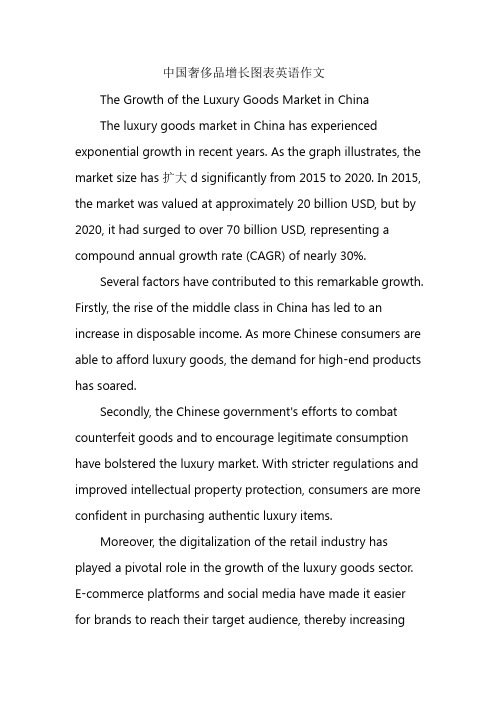 中国奢侈品增长图表英语作文

The Growth of the Luxury Goods Market in China

The luxury goods market in China has experienced exponential growth in recent years. As the graph illustrates, the market size has 扩大 d significantly from 2015 to 2020. In 2015, the market was valued at approximately 20 billion USD, but by 2020, it had surged to over 70 billion USD, representing a compound annual growth rate (CAGR) of nearly 30%.

Several factors have contributed to this remarkable growth. Firstly, the rise of the middle class in China has led to an increase in disposable income. As more Chinese consumers are able to afford luxury goods, the demand for high-end products has soared.

Secondly, the Chinese government's efforts to combat counterfeit goods and to encourage legitimate consumption have bolstered the luxury market. With stricter regulations and improved intellectual property protection, consumers are more confident in purchasing authentic luxury items.

Moreover, the digitalization of the retail industry has played a pivotal role in the growth of the luxury goods sector. E-commerce platforms and social media have made it easier for brands to reach their target audience, thereby increasing